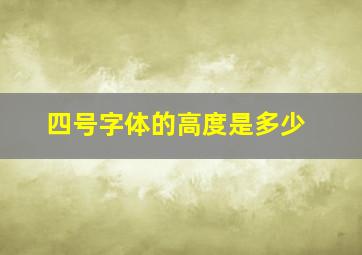 四号字体的高度是多少